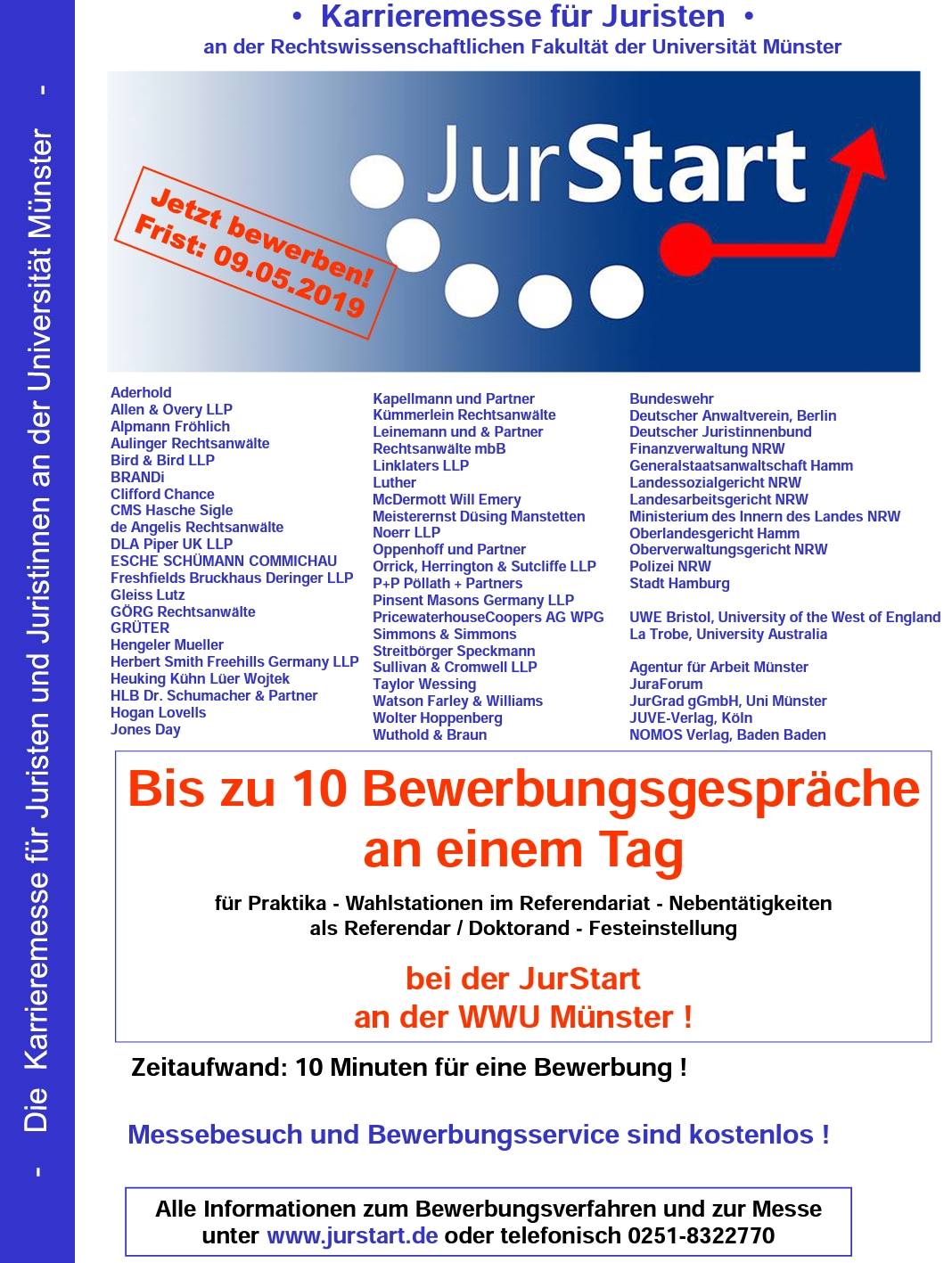 • Karrieremesse für Juristen •
an der Rechtswissenschaftlichen Fakultät der Universität Münster

JurStart

Jetzt bewerben!
Frist: 09.05.2019

Aderhold
Allen & Overy LLP
Alpmann Fröhlich
Aulinger Rechtsanwälte
Bird & Bird LLP
BRANDi
Clifford Chance
CMS Hasche Sigle
de Angelis Rechtsanwälte
DLA Piper UK LLP
ESCHE SCHÜMANN COMMICHAU
Freshfields Bruckhaus Deringer LLP
Gleiss Lutz
GÖRG Rechtsanwälte
GRÜTER
Hengeler Mueller
Herbert Smith Freehills Germany LLP
Heuking Kühn Lüer Wojtek
HLB Dr. Schumacher & Partner
Hogan Lovells
Jones Day

Kapellmann und Partner
Kümmerlein Rechtsanwälte
Leinemann und & Partner
Rechtsanwälte mbB
Linklaters LLP
Luther
McDermott Will Emery
Meisterernst Düsing Manstetten
Noerr LLP
Oppenhoff und Partner
Orrick, Herrington & Sutcliffe LLP
P+P Pöllath + Partners
Pinsent Masons Germany LLP
PricewaterhouseCoopers AG WPG
Simmons & Simmons
Streitbörger Speckmann
Sullivan & Cromwell LLP
Taylor Wessing
Watson Farley & Williams
Wolter Hoppenberg
Wuthold & Braun

Bundeswehr
Deutscher Anwaltverein, Berlin
Deutscher Juristinnenbund
Finanzverwaltung NRW
Generalstaatsanwaltschaft Hamm
Landessozialgericht NRW
Landesarbeitsgericht NRW
Ministerium des Innern des Landes NRW
Oberlandesgericht Hamm
Oberverwaltungsgericht NRW
Polizei NRW
Stadt Hamburg

UWE Bristol, University of the West of England
La Trobe, University Australia

Agentur für Arbeit Münster
JuraForum
JurGrad gGmbH, Uni Münster
JUVE-Verlag, Köln
NOMOS Verlag, Baden Baden

Bis zu 10 Bewerbungsgespräche an einem Tag

für Praktika - Wahlstationen im Referendariat - Nebentätigkeiten als Referendar / Doktorand - Festeinstellung

bei der JurStart
an der WWU Münster !

Zeitaufwand: 10 Minuten für eine Bewerbung !

Messebesuch und Bewerbungsservice sind kostenlos !

Alle Informationen zum Bewerbungsverfahren und zur Messe unter www.jurstart.de oder telefonisch 0251-8322770

- Die Karrieremesse für Juristen und Juristinnen an der Universität Münster -